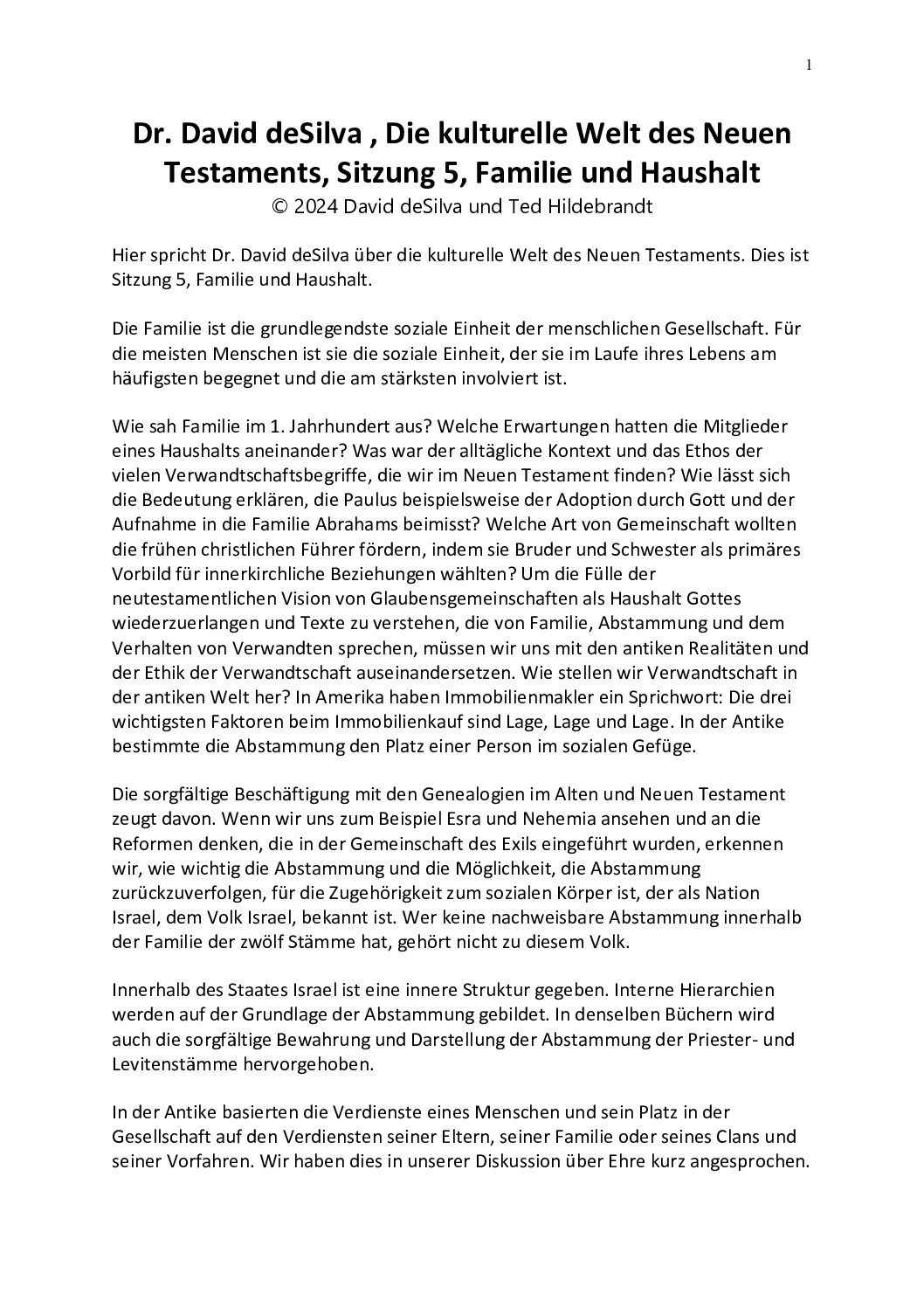 1

Dr. David deSilva , Die kulturelle Welt des Neuen Testaments, Sitzung 5, Familie und Haushalt
© 2024 David deSilva und Ted Hildebrandt

Hier spricht Dr. David deSilva über die kulturelle Welt des Neuen Testaments. Dies ist Sitzung 5, Familie und Haushalt.

Die Familie ist die grundlegendste soziale Einheit der menschlichen Gesellschaft. Für die meisten Menschen ist sie die soziale Einheit, der sie im Laufe ihres Lebens am häufigsten begegnet und die am stärksten involviert ist.

Wie sah Familie im 1. Jahrhundert aus? Welche Erwartungen hatten die Mitglieder eines Haushalts aneinander? Was war der alltägliche Kontext und das Ethos der vielen Verwandtschaftsbegriffe, die wir im Neuen Testament finden? Wie lässt sich die Bedeutung erklären, die Paulus beispielsweise der Adoption durch Gott und der Aufnahme in die Familie Abrahams beimisst? Welche Art von Gemeinschaft wollten die frühen christlichen Führer fördern, indem sie Bruder und Schwester als primäres Vorbild für innerkirchliche Beziehungen wählten? Um die Fülle der neutestamentlichen Vision von Glaubensgemeinschaften als Haushalt Gottes wiederzuerlangen und Texte zu verstehen, die von Familie, Abstammung und dem Verhalten von Verwandten sprechen, müssen wir uns mit den antiken Realitäten und der Ethik der Verwandtschaft auseinandersetzen. Wie stellen wir Verwandtschaft in der antiken Welt her? In Amerika haben Immobilienmakler ein Sprichwort: Die drei wichtigsten Faktoren beim Immobilienkauf sind Lage, Lage und Lage. In der Antike bestimmte die Abstammung den Platz einer Person im sozialen Gefüge.

Die sorgfältige Beschäftigung mit den Genealogien im Alten und Neuen Testament zeugt davon. Wenn wir uns zum Beispiel Esra und Nehemia ansehen und an die Reformen denken, die in der Gemeinschaft des Exils eingeführt wurden, erkennen wir, wie wichtig die Abstammung und die Möglichkeit, die Abstammung zurückzuverfolgen, für die Zugehörigkeit zum sozialen Körper ist, der als Nation Israel, dem Volk Israel, bekannt ist. Wer keine nachweisbare Abstammung innerhalb der Familie der zwölf Stämme hat, gehört nicht zu diesem Volk.

Innerhalb des Staates Israel ist eine innere Struktur gegeben. Interne Hierarchien werden auf der Grundlage der Abstammung gebildet. In denselben Büchern wird auch die sorgfältige Bewahrung und Darstellung der Abstammung der Priester- und Levitenstämme hervorgehoben.

In der Antike basierten die Verdienste eines Menschen und sein Platz in der Gesellschaft auf den Verdiensten seiner Eltern, seiner Familie oder seines Clans und seiner Vorfahren. Wir haben dies in unserer Diskussion über Ehre kurz angesprochen.